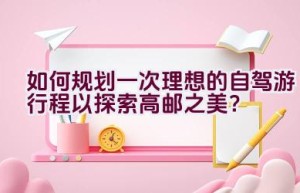 如何规划一次理想的自驾游行程以探索高邮之美？